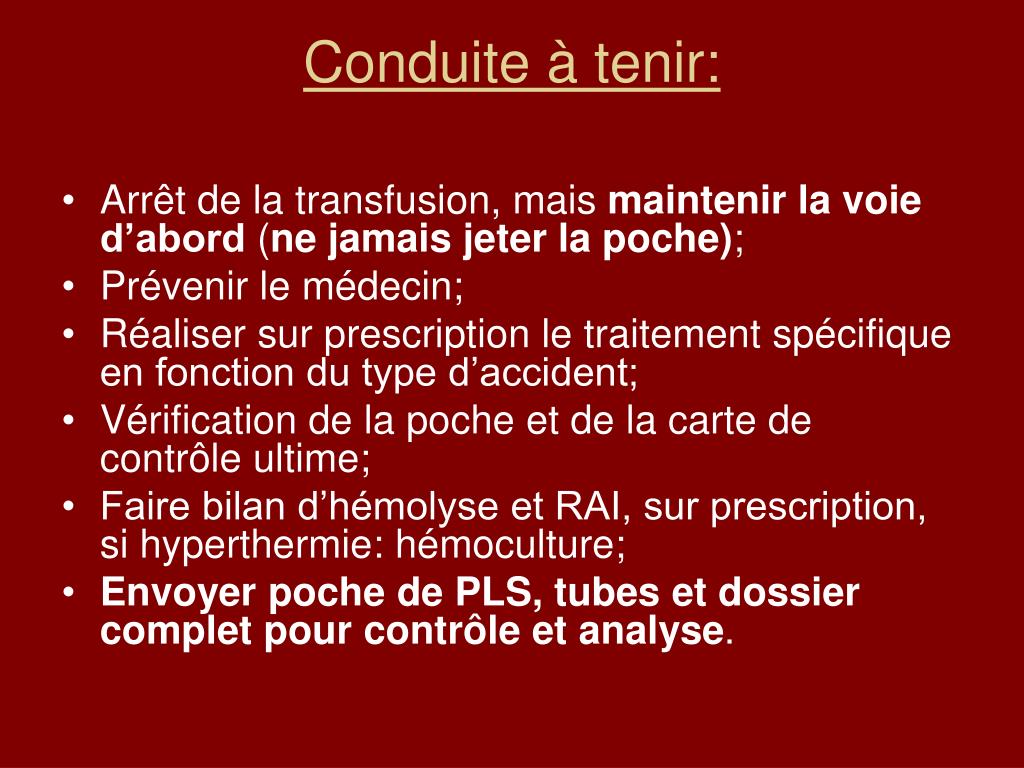 Conduite à tenir:

• Arrêt de la transfusion, mais maintenir la voie d’abord (ne jamais jeter la poche);
• Prévenir le médecin;
• Réaliser sur prescription le traitement spécifique en fonction du type d’accident;
• Vérification de la poche et de la carte de contrôle ultime;
• Faire bilan d’hémolyse et RAI, sur prescription, si hyperthermie: hémoculture;
• Envoyer poche de PLS, tubes et dossier complet pour contrôle et analyse.